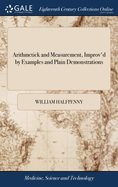 GALE

Eighteenth Century Collections Online

Arithmetick and Measurement, Improv'd by Examples and Plain Demonstrations

WILLIAM HALFPENNY

Medicine, Science and Technology